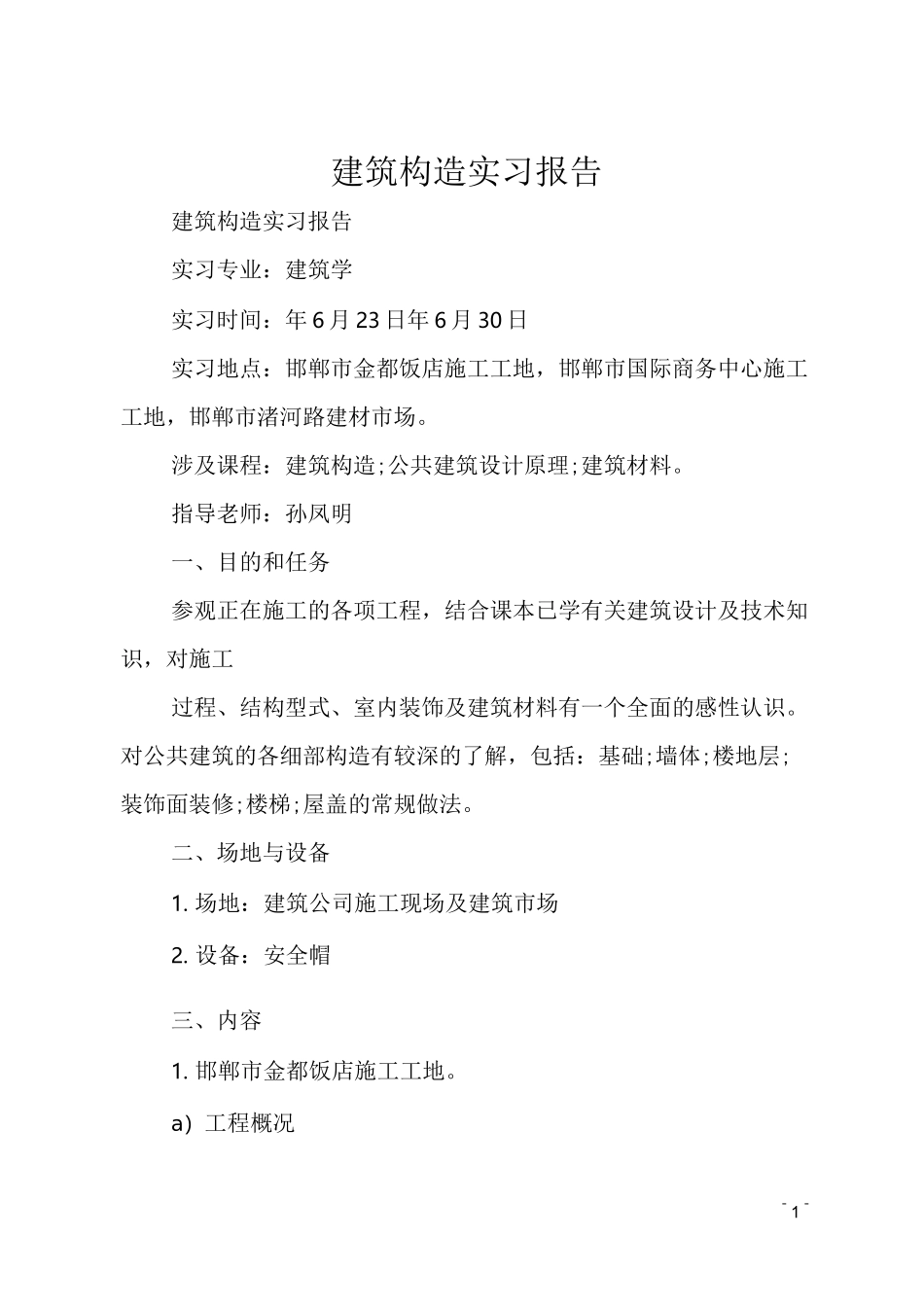 建筑构造实习报告

建筑构造实习报告

实习专业：建筑学

实习时间：年6月23日年6月30日

实习地点：邯郸市金都饭店施工工地，邯郸市国际商务中心施工工地，邯郸市渚河路建材市场。

涉及课程：建筑构造;公共建筑设计原理;建筑材料。

指导老师：孙凤明

一、目的和任务

参观正在施工的各项工程，结合课本已学有关建筑设计及技术知识，对施工

过程、结构型式、室内装饰及建筑材料有一个全面的感性认识。对公共建筑的各细部构造有较深的了解，包括：基础;墙体;楼地层;装饰面装修;楼梯;屋盖的常规做法。

二、场地与设备

1. 场地：建筑公司施工现场及建筑市场

2. 设备：安全帽

三、内容

1. 邯郸市金都饭店施工工地。

a）工程概况

- 1 -